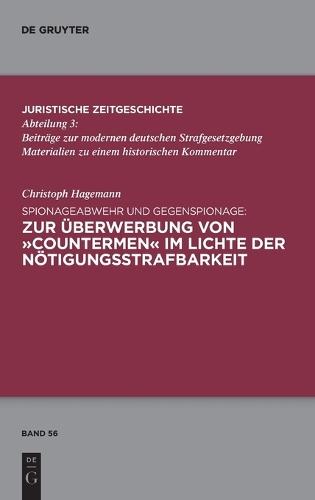 DE GRUYTER

JURISTISCHE ZEITGESCHICHTE
Abteilung 3:
Beiträge zur modernen deutschen Strafgesetzgebung
Materialien zu einem historischen Kommentar

Christoph Hagemann
SPIONAGEABWEHR UND GEGENSPIONAGE:
ZUR ÜBERWERBUNG VON »COUNTERMEN« IM LICHTE DER NÖTIGUNGSSTRAFBARKEIT

BAND 56

DE
G